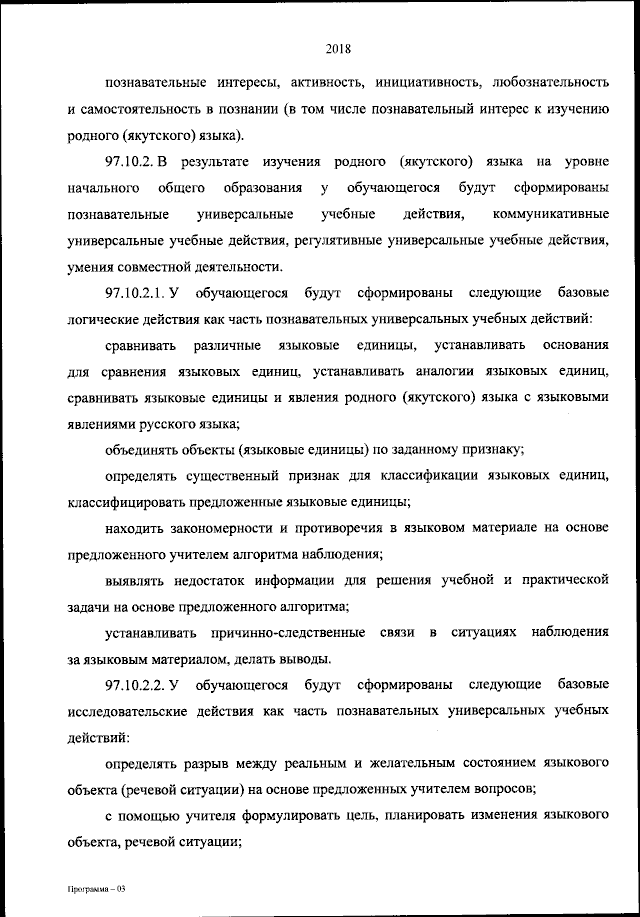 2018

познавательные интересы, активность, инициативность, любознательность и самостоятельность в познании (в том числе познавательный интерес к изучению родного (якутского) языка).

97.10.2. В результате изучения родного (якутского) языка на уровне начального общего образования у обучающегося будут сформированы познавательные универсальные учебные действия, коммуникативные универсальные учебные действия, регулятивные универсальные учебные действия, умения совместной деятельности.

97.10.2.1. У обучающегося будут сформированы следующие базовые логические действия как часть познавательных универсальных учебных действий:

сравнивать различные языковые единицы, устанавливать основания для сравнения языковых единиц, устанавливать аналогии языковых единиц, сравнивать языковые единицы и явления родного (якутского) языка с языковыми явлениями русского языка;

объединять объекты (языковые единицы) по заданному признаку;

определять существенный признак для классификации языковых единиц, классифицировать предложенные языковые единицы;

находить закономерности и противоречия в языковом материале на основе предложенного учителем алгоритма наблюдения;

выявлять недостаток информации для решения учебной и практической задачи на основе предложенного алгоритма;

устанавливать причинно-следственные связи в ситуациях наблюдения за языковым материалом, делать выводы.

97.10.2.2. У обучающегося будут сформированы следующие базовые исследовательские действия как часть познавательных универсальных учебных действий:

определять разрыв между реальным и желательным состоянием языкового объекта (речевой ситуации) на основе предложенных учителем вопросов;

с помощью учителя формулировать цель, планировать изменения языкового объекта, речевой ситуации;

Программа – 03